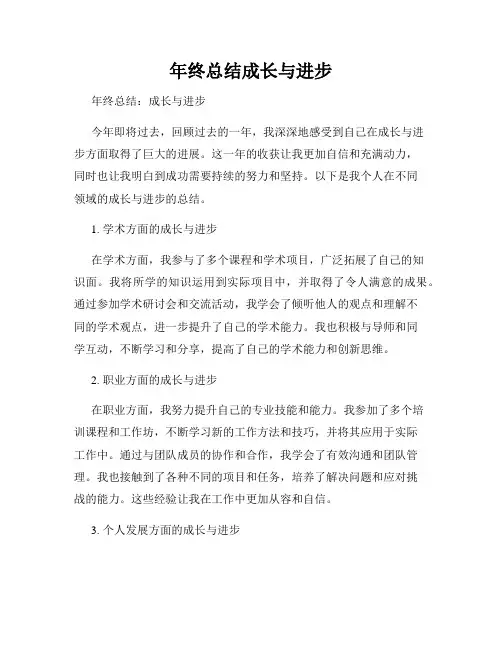 年终总结成长与进步

年终总结：成长与进步

今年即将过去，回顾过去的一年，我深深地感受到自己在成长与进步方面取得了巨大的进展。这一年的收获让我更加自信和充满动力，同时也让我明白到成功需要持续的努力和坚持。以下是我个人在不同领域的成长与进步的总结。

1. 学术方面的成长与进步

在学术方面，我参与了多个课程和学术项目，广泛拓展了自己的知识面。我将所学的知识运用到实际项目中，并取得了令人满意的成果。通过参加学术研讨会和交流活动，我学会了倾听他人的观点和理解不同的学术观点，进一步提升了自己的学术能力。我也积极与导师和同学互动，不断学习和分享，提高了自己的学术能力和创新思维。

2. 职业方面的成长与进步

在职业方面，我努力提升自己的专业技能和能力。我参加了多个培训课程和工作坊，不断学习新的工作方法和技巧，并将其应用于实际工作中。通过与团队成员的协作和合作，我学会了有效沟通和团队管理。我也接触到了各种不同的项目和任务，培养了解决问题和应对挑战的能力。这些经验让我在工作中更加从容和自信。

3. 个人发展方面的成长与进步